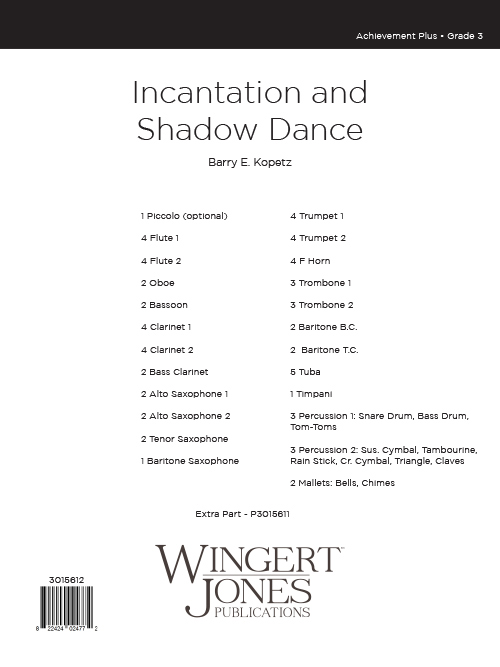 Achievement Plus • Grade 3

Incantation and Shadow Dance

Barry E. Kopetz

1 Piccolo (optional)

4 Flute 1

4 Flute 2

2 Oboe

2 Bassoon

4 Clarinet 1

4 Clarinet 2

2 Bass Clarinet

2 Alto Saxophone 1

2 Alto Saxophone 2

2 Tenor Saxophone

1 Baritone Saxophone

4 Trumpet 1

4 Trumpet 2

4 F Horn

3 Trombone 1

3 Trombone 2

2 Baritone B.C.

2 Baritone T.C.

5 Tuba

1 Timpani

3 Percussion 1: Snare Drum, Bass Drum, Tom-Toms

3 Percussion 2: Sus. Cymbal, Tambourine, Rain Stick, Cr. Cymbal, Triangle, Claves

2 Mallets: Bells, Chimes

Extra Part - P3015611

WINGERT JONES PUBLICATIONS

3015612

8 22424 02477 2